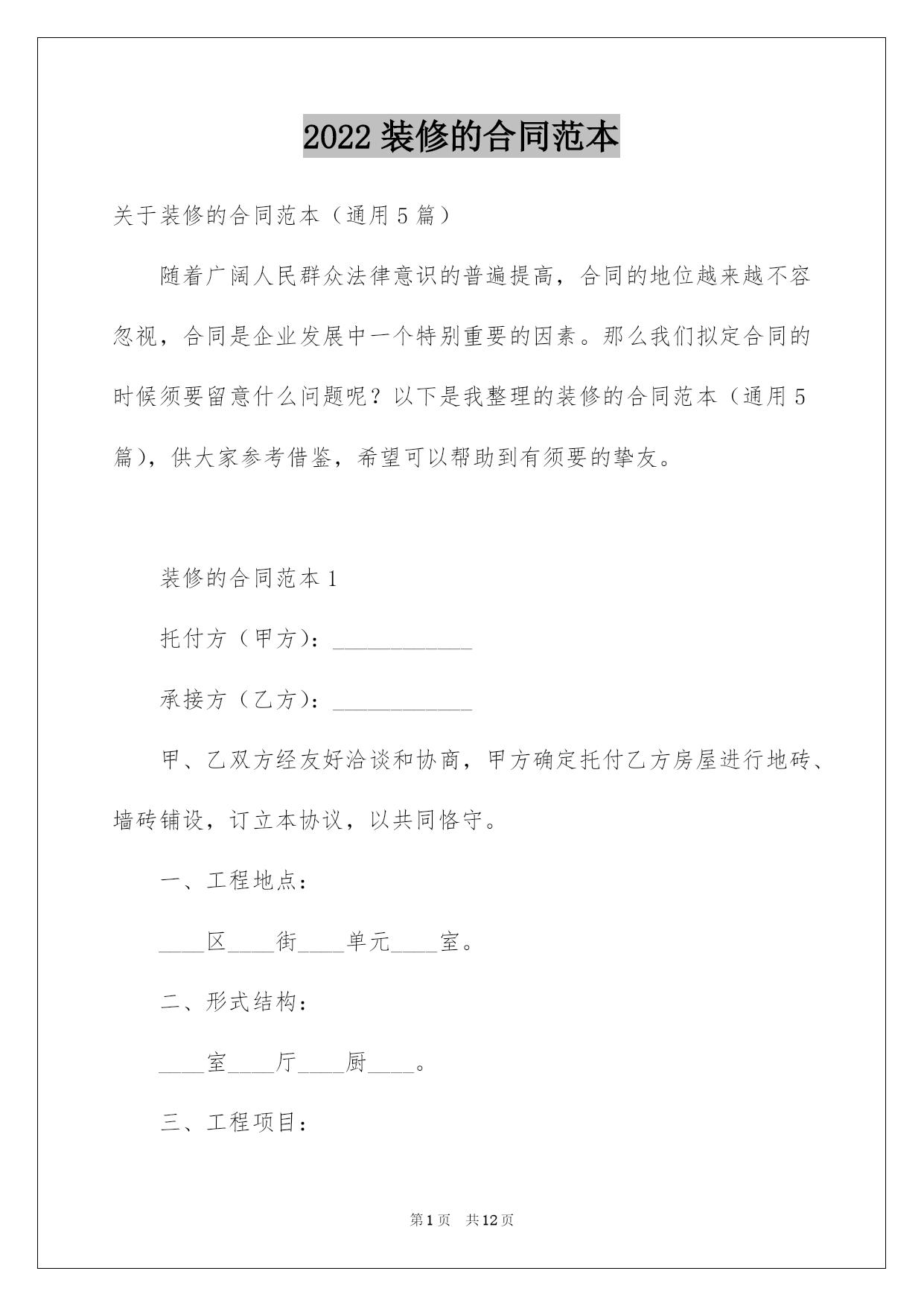 2022 装修的合同范本

关于装修的合同范本（通用 5 篇）

随着广阔人民群众法律意识的普遍提高，合同的地位越来越不容忽视，合同是企业发展中一个特别重要的因素。那么我们拟定合同的时候须要留意什么问题呢？以下是我整理的装修的合同范本（通用 5 篇），供大家参考借鉴，希望可以帮助到有须要的挚友。

装修的合同范本 1

托付方（甲方）：____________

承接方（乙方）：____________

甲、乙双方经友好洽谈和协商，甲方确定托付乙方房屋进行地砖、墙砖铺设，订立本协议，以共同恪守。

一、工程地点：

____区____街____单元____室。

二、形式结构：

____室____厅____厨____。

三、工程项目：

第 1 页　共 12 页